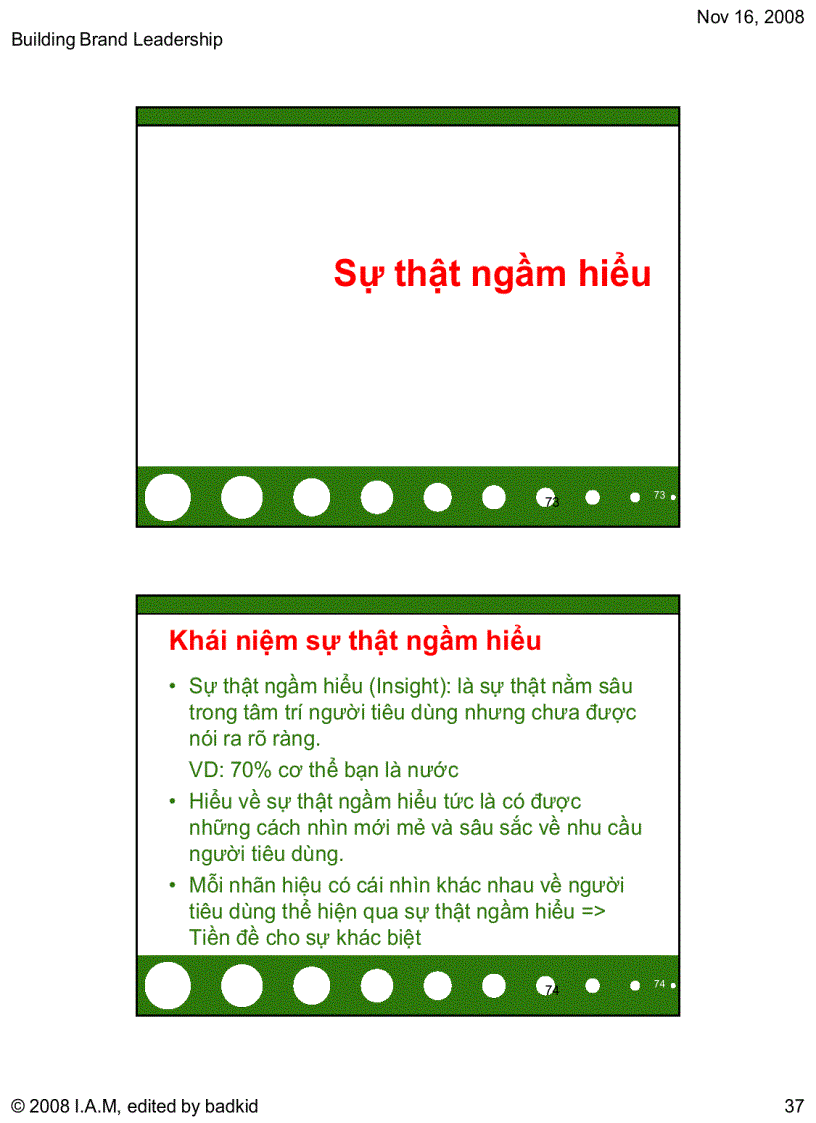 Nov 16, 2008

Building Brand Leadership

Sự thật ngầm hiểu

73

73

Khái niệm sự thật ngầm hiểu

• Sự thật ngầm hiểu (Insight): là sự thật nằm sâu trong tâm trí người tiêu dùng nhưng chưa được nói ra rõ ràng.

VD: 70% cơ thể bạn là nước

• Hiểu về sự thật ngầm hiểu tức là có được những cách nhìn mới mẻ và sâu sắc về nhu cầu người tiêu dùng.

• Mỗi nhãn hiệu có cái nhìn khác nhau về người tiêu dùng thể hiện qua sự thật ngầm hiểu => Tiền đề cho sự khác biệt

74

74

© 2008 I.A.M, edited by badkid

37